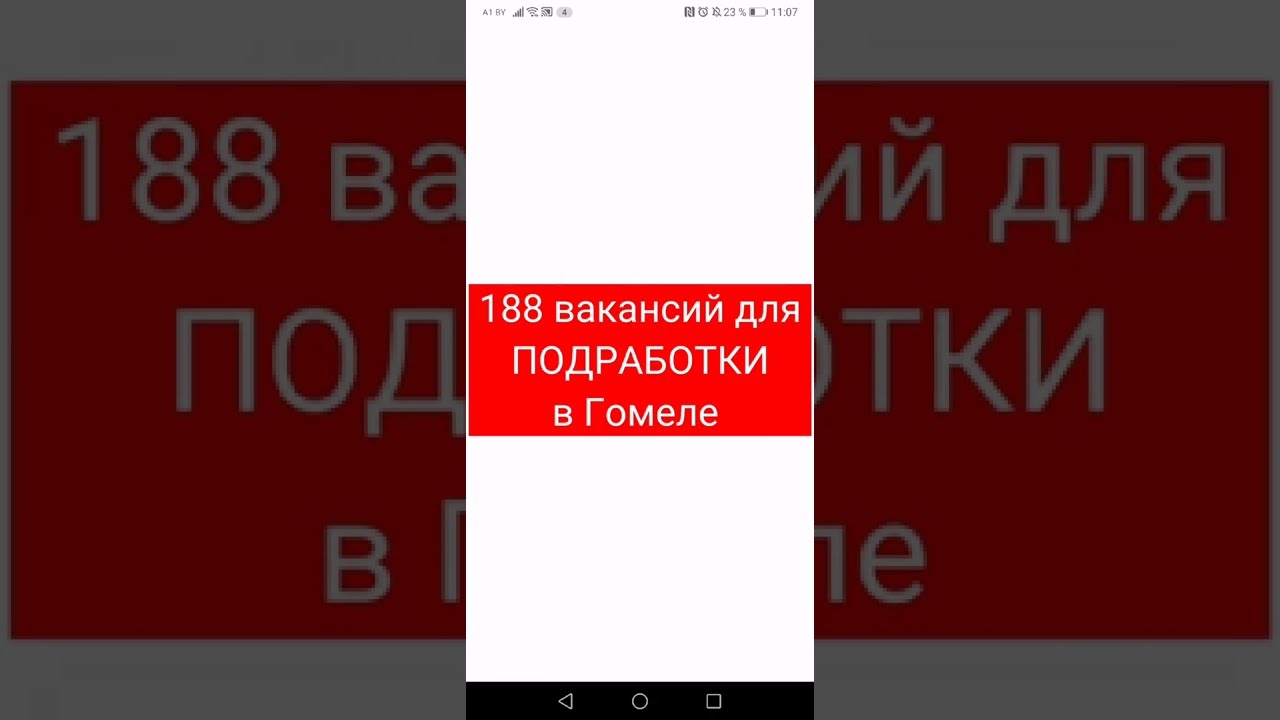 A1 BY 4 23 % 11:07

188 вакансий для ПОДРАБОТКИ в Гомеле